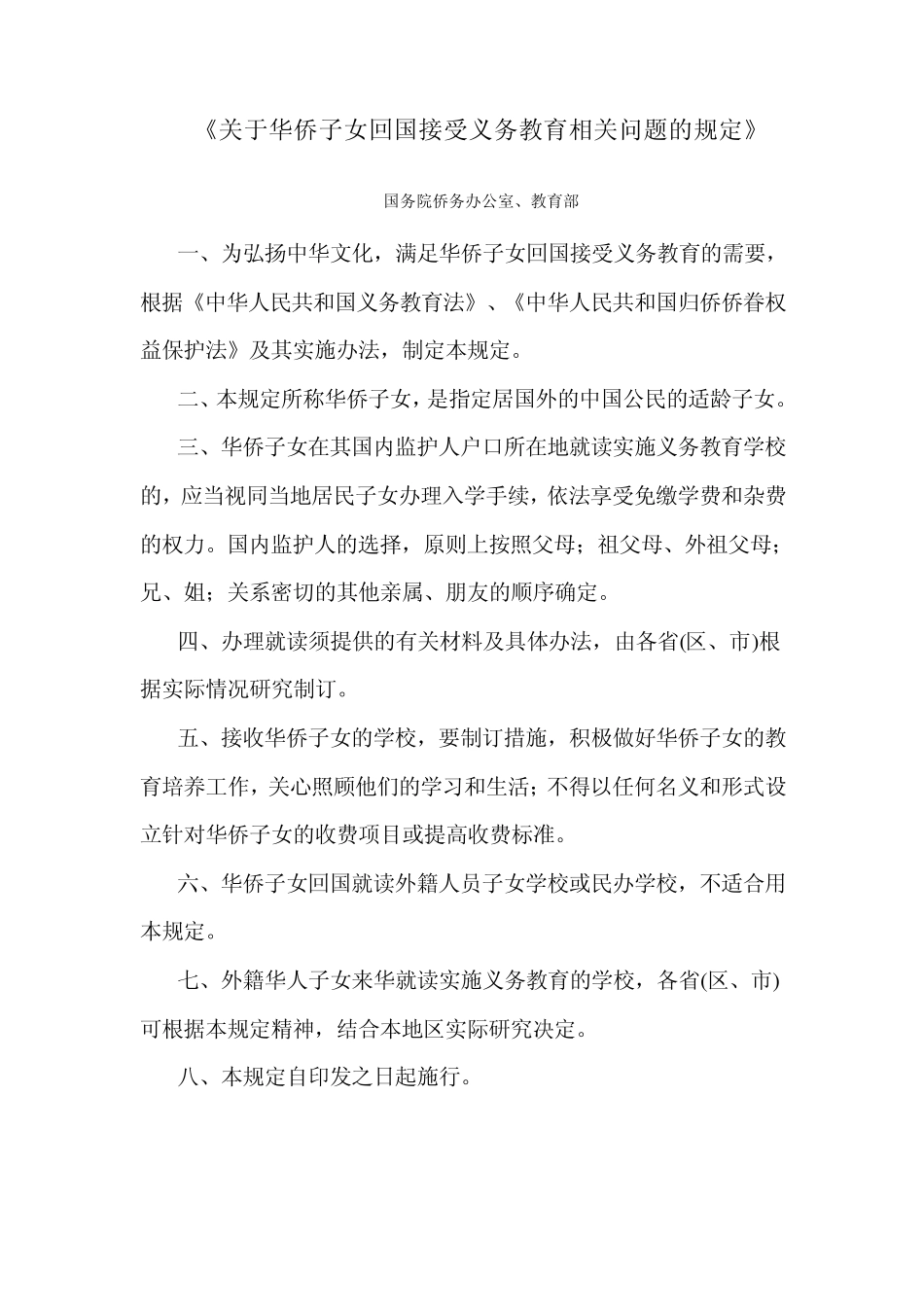 《关于华侨子女回国接受义务教育相关问题的规定》

国务院侨务办公室、教育部

一、为弘扬中华文化，满足华侨子女回国接受义务教育的需要，根据《中华人民共和国义务教育法》、《中华人民共和国归侨侨眷权益保护法》及其实施办法，制定本规定。

二、本规定所称华侨子女，是指定居国外的中国公民的适龄子女。

三、华侨子女在其国内监护人户口所在地就读实施义务教育学校的，应当视同当地居民子女办理入学手续，依法享受免缴学费和杂费的权力。国内监护人的选择，原则上按照父母；祖父母、外祖父母；兄、姐；关系密切的其他亲属、朋友的顺序确定。

四、办理就读须提供的有关材料及具体办法，由各省(区、市)根据实际情况研究制订。

五、接收华侨子女的学校，要制订措施，积极做好华侨子女的教育培养工作，关心照顾他们的学习和生活；不得以任何名义和形式设立针对华侨子女的收费项目或提高收费标准。

六、华侨子女回国就读外籍人员子女学校或民办学校，不适合用本规定。

七、外籍华人子女来华就读实施义务教育的学校，各省(区、市)可根据本规定精神，结合本地区实际研究决定。

八、本规定自印发之日起施行。